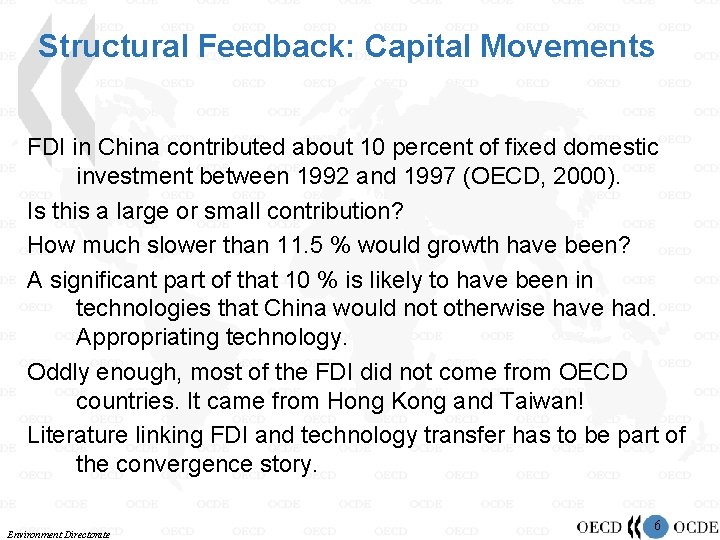 Structural Feedback: Capital Movements

FDI in China contributed about 10 percent of fixed domestic investment between 1992 and 1997 (OECD, 2000).

Is this a large or small contribution?

How much slower than 11.5 % would growth have been?

A significant part of that 10 % is likely to have been in technologies that China would not otherwise have had. Appropriating technology.

Oddly enough, most of the FDI did not come from OECD countries. It came from Hong Kong and Taiwan!

Literature linking FDI and technology transfer has to be part of the convergence story.

Environment Directorate

OECD 6 OCDE